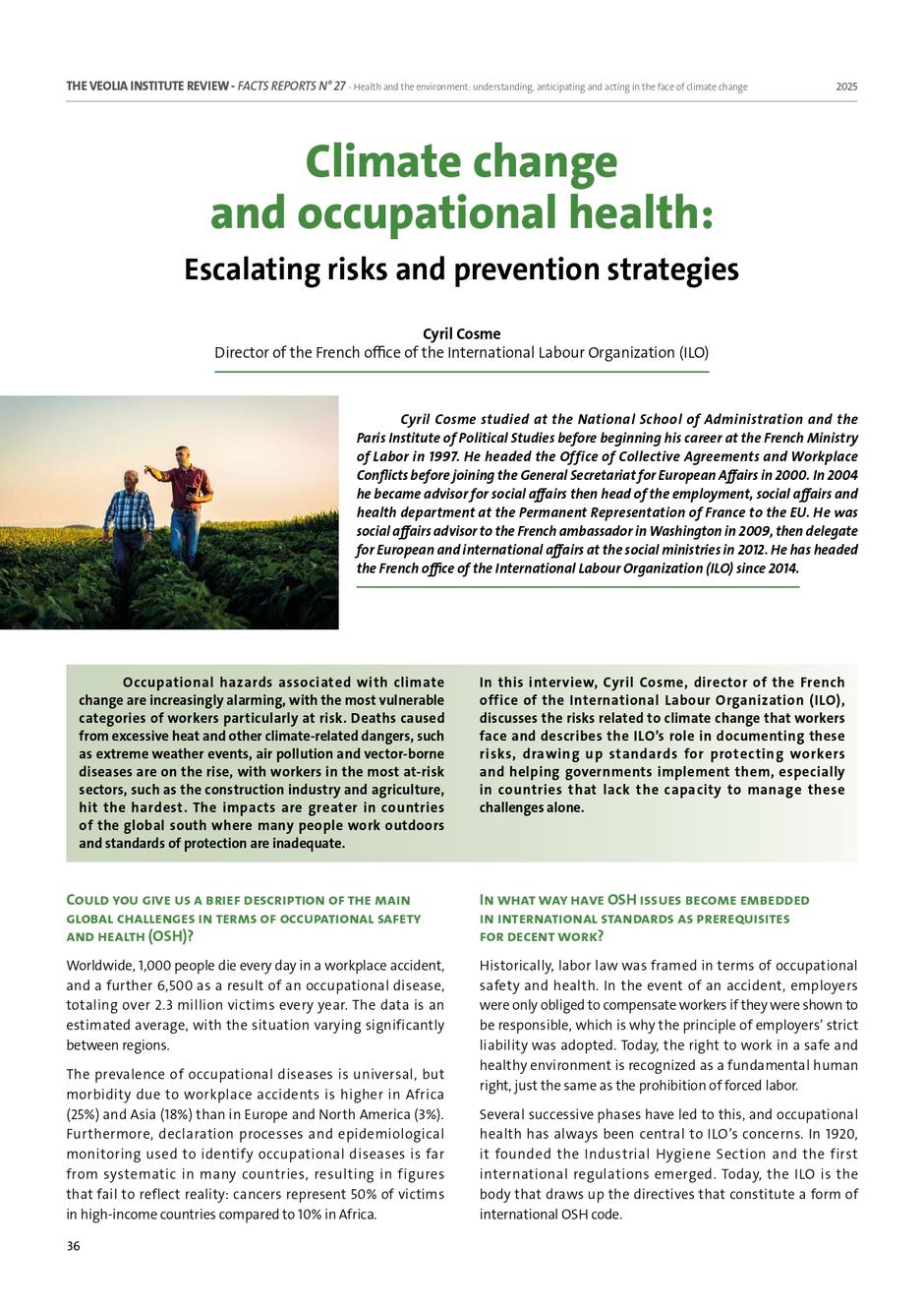 THE VEOLIA INSTITUTE REVIEW - FACTS REPORTS N° 27 - Health and the environment: understanding, anticipating and acting in the face of climate change 2025

Climate change and occupational health:

Escalating risks and prevention strategies

Cyril Cosme
Director of the French office of the International Labour Organization (ILO)

Cyril Cosme studied at the National School of Administration and the Paris Institute of Political Studies before beginning his career at the French Ministry of Labor in 1997. He headed the Office of Collective Agreements and Workplace Conflicts before joining the General Secretariat for European Affairs in 2000. In 2004 he became advisor for social affairs then head of the employment, social affairs and health department at the Permanent Representation of France to the EU. He was social affairs advisor to the French ambassador in Washington in 2009, then delegate for European and international affairs at the social ministries in 2012. He has headed the French office of the International Labour Organization (ILO) since 2014.

Occupational hazards associated with climate change are increasingly alarming, with the most vulnerable categories of workers particularly at risk. Deaths caused from excessive heat and other climate-related dangers, such as extreme weather events, air pollution and vector-borne diseases are on the rise, with workers in the most at-risk sectors, such as the construction industry and agriculture, hit the hardest. The impacts are greater in countries of the global south where many people work outdoors and standards of protection are inadequate.

In this interview, Cyril Cosme, director of the French office of the International Labour Organization (ILO), discusses the risks related to climate change that workers face and describes the ILO's role in documenting these risks, drawing up standards for protecting workers and helping governments implement them, especially in countries that lack the capacity to manage these challenges alone.

Could you give us a brief description of the main global challenges in terms of occupational safety and health (OSH)?

Worldwide, 1,000 people die every day in a workplace accident, and a further 6,500 as a result of an occupational disease, totaling over 2.3 million victims every year. The data is an estimated average, with the situation varying significantly between regions.

The prevalence of occupational diseases is universal, but morbidity due to workplace accidents is higher in Africa (25%) and Asia (18%) than in Europe and North America (3%). Furthermore, declaration processes and epidemiological monitoring used to identify occupational diseases is far from systematic in many countries, resulting in figures that fail to reflect reality: cancers represent 50% of victims in high-income countries compared to 10% in Africa.

In what way have OSH issues become embedded in international standards as prerequisites for decent work?

Historically, labor law was framed in terms of occupational safety and health. In the event of an accident, employers were only obliged to compensate workers if they were shown to be responsible, which is why the principle of employers' strict liability was adopted. Today, the right to work in a safe and healthy environment is recognized as a fundamental human right, just the same as the prohibition of forced labor.

Several successive phases have led to this, and occupational health has always been central to ILO's concerns. In 1920, it founded the Industrial Hygiene Section and the first international regulations emerged. Today, the ILO is the body that draws up the directives that constitute a form of international OSH code.

36